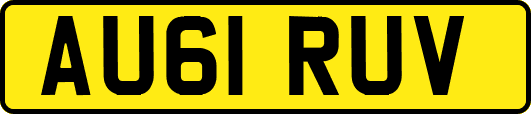 AU61 RUV